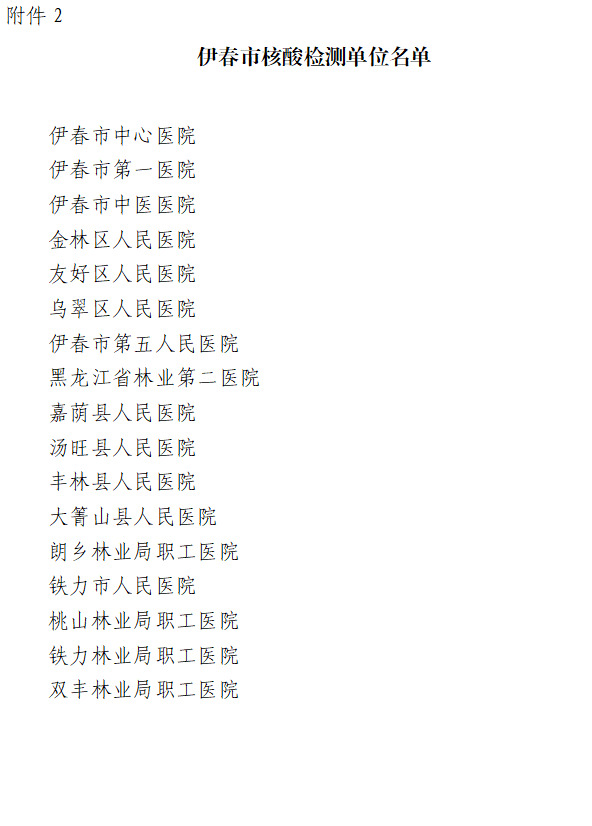 附件2

伊春市核酸检测单位名单

伊春市中心医院
伊春市第一医院
伊春市中医医院
金林区人民医院
友好区人民医院
乌翠区人民医院
伊春市第五人民医院
黑龙江省林业第二医院
嘉荫县人民医院
汤旺县人民医院
丰林县人民医院
大箐山县人民医院
朗乡林业局职工医院
铁力市人民医院
桃山林业局职工医院
铁力林业局职工医院
双丰林业局职工医院